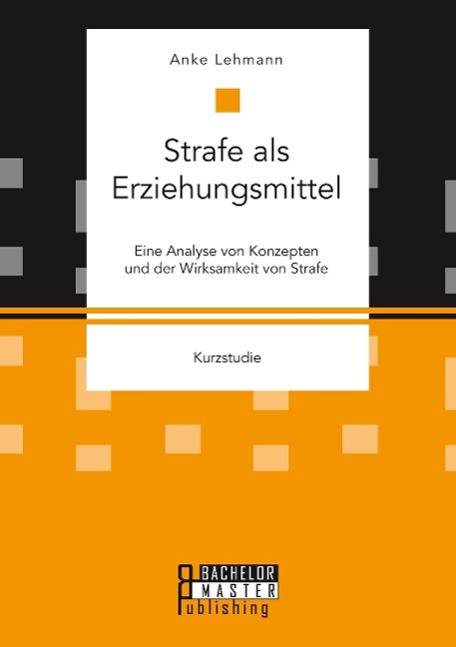 Anke Lehmann

Strafe als Erziehungsmittel

Eine Analyse von Konzepten und der Wirksamkeit von Strafe

Kurzstudie

BACHELOR
MASTER
Publishing